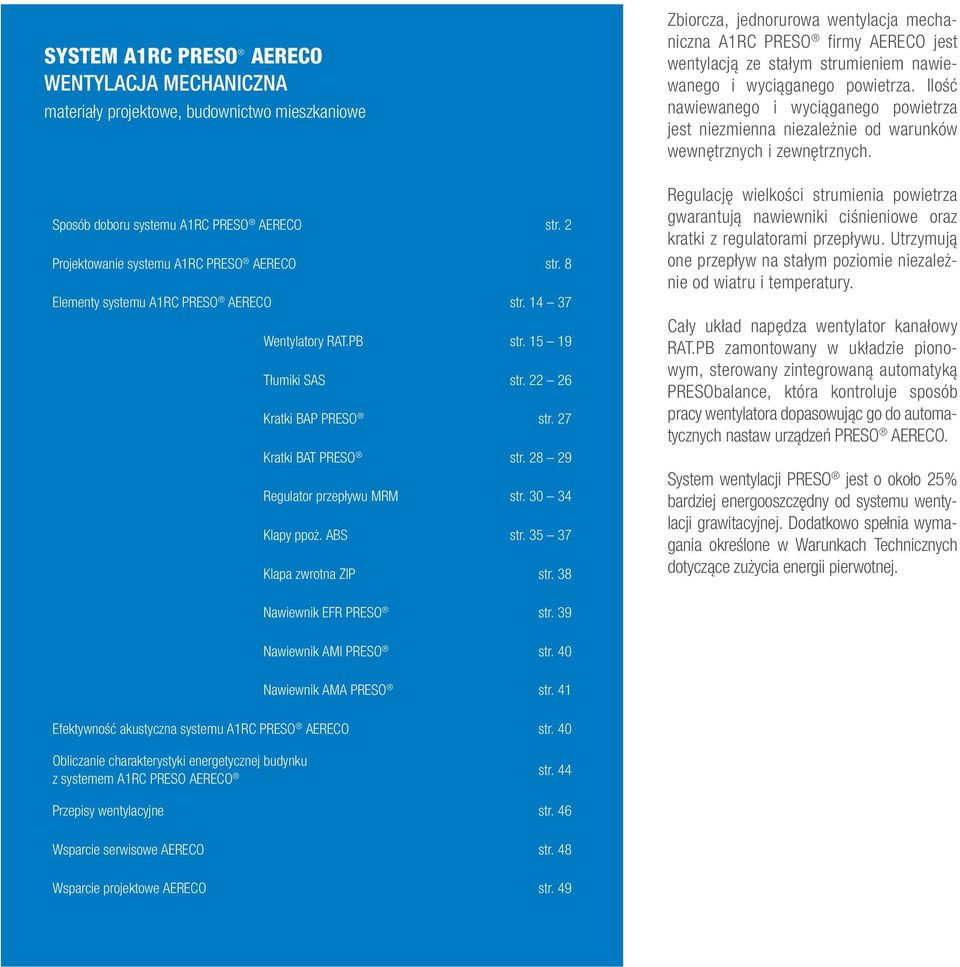 SYSTEM A1RC PRESO® AERECO
WENTYLACJA MECHANICZNA
materiały projektowe, budownictwo mieszkaniowe

Sposób doboru systemu A1RC PRESO® AERECO str. 2

Projektowanie systemu A1RC PRESO® AERECO str. 8

Elementy systemu A1RC PRESO® AERECO str. 14 – 37

Wentylatory RAT.PB str. 15 – 19

Tłumiki SAS str. 22 – 26

Kratki BAP PRESO® str. 27

Kratki BAT PRESO® str. 28 – 29

Regulator przepływu MRM str. 30 – 34

Klapy ppoż. ABS str. 35 – 37

Klapa zwrotna ZIP str. 38

Nawiewnik EFR PRESO® str. 39

Nawiewnik AMI PRESO® str. 40

Nawiewnik AMA PRESO® str. 41

Efektywność akustyczna systemu A1RC PRESO® AERECO str. 40

Obliczanie charakterystyki energetycznej budynku z systemem A1RC PRESO AERECO® str. 44

Przepisy wentylacyjne str. 46

Wsparcie serwisowe AERECO str. 48

Wsparcie projektowe AERECO str. 49

Zbiorcza, jednorurowa wentylacja mechaniczna A1RC PRESO® firmy AERECO jest wentylacją ze stałym strumieniem nawiewanego i wyciąganego powietrza. Ilość nawiewanego i wyciąganego powietrza jest niezmienna niezależnie od warunków wewnętrznych i zewnętrznych.

Regulację wielkości strumienia powietrza gwarantują nawiewniki ciśnieniowe oraz kratki z regulatorami przepływu. Utrzymują one przepływ na stałym poziomie niezależnie od wiatru i temperatury.

Cały układ napędza wentylator kanałowy RAT.PB zamontowany w układzie pionowym, sterowany zintegrowaną automatyką PRESObalance, która kontroluje sposób pracy wentylatora dopasowując go do automatycznych nastaw urządzeń PRESO® AERECO.

System wentylacji PRESO® jest o około 25% bardziej energooszczędny od systemu wentylacji grawitacyjnej. Dodatkowo spełnia wymagania określone w Warunkach Technicznych dotyczące zużycia energii pierwotnej.